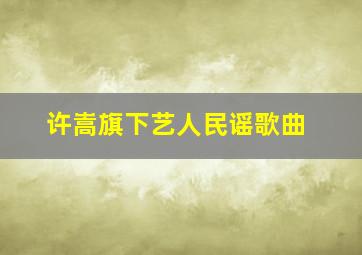 许嵩旗下艺人民谣歌曲